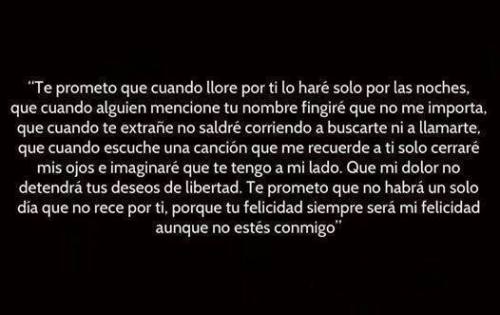 "Te prometo que cuando llore por ti lo haré solo por las noches, que cuando alguien mencione tu nombre fingiré que no me importa, que cuando te extrañe no saldré corriendo a buscarte ni a llamarte, que cuando escuche una canción que me recuerde a ti solo cerraré mis ojos e imaginaré que te tengo a mi lado. Que mi dolor no detendrá tus deseos de libertad. Te prometo que no habrá un solo día que no rece por ti, porque tu felicidad siempre será mi felicidad aunque no estés conmigo"